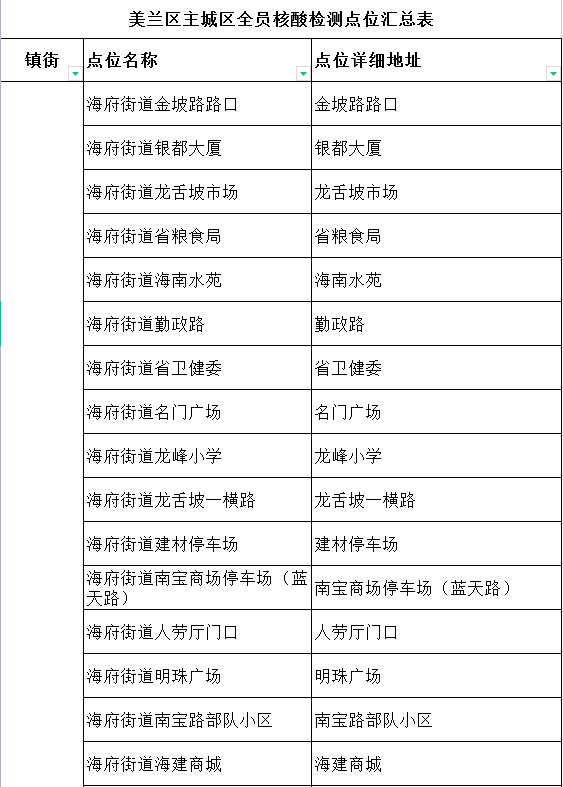 美兰区主城区全员核酸检测点位汇总表

| 镇街 | 点位名称 | 点位详细地址 |
|---|---|---|
| | 海府街道金坡路路口 | 金坡路路口 |
| | 海府街道银都大厦 | 银都大厦 |
| | 海府街道龙舌坡市场 | 龙舌坡市场 |
| | 海府街道省粮食局 | 省粮食局 |
| | 海府街道海南水苑 | 海南水苑 |
| | 海府街道勤政路 | 勤政路 |
| | 海府街道省卫健委 | 省卫健委 |
| | 海府街道名门广场 | 名门广场 |
| | 海府街道龙峰小学 | 龙峰小学 |
| | 海府街道龙舌坡一横路 | 龙舌坡一横路 |
| | 海府街道建材停车场 | 建材停车场 |
| | 海府街道南宝商场停车场（蓝天路） | 南宝商场停车场（蓝天路） |
| | 海府街道人劳厅门口 | 人劳厅门口 |
| | 海府街道明珠广场 | 明珠广场 |
| | 海府街道南宝路部队小区 | 南宝路部队小区 |
| | 海府街道海建商城 | 海建商城 |